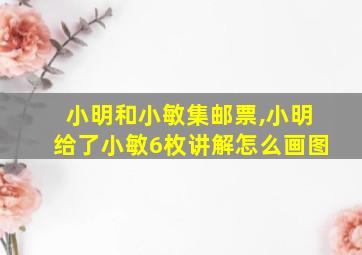 小明和小敏集邮票,小明给了小敏6枚讲解怎么画图